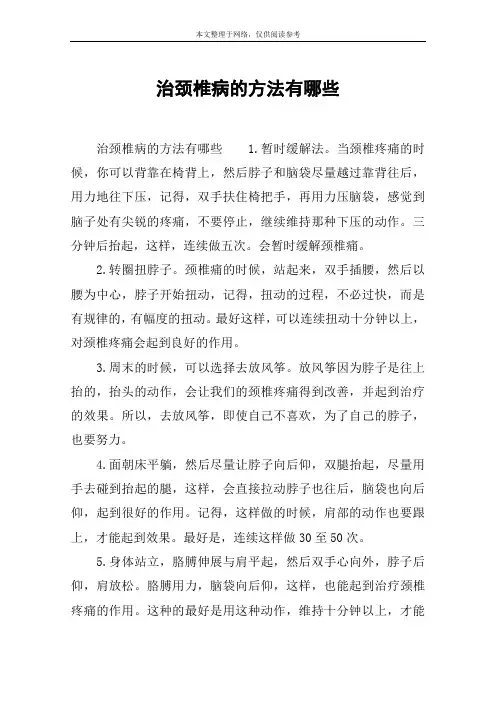 本文整理于网络，仅供阅读参考

治颈椎病的方法有哪些

治颈椎病的方法有哪些　　1.暂时缓解法。当颈椎疼痛的时候，你可以背靠在椅背上，然后脖子和脑袋尽量越过靠背往后，用力地往下压，记得，双手扶住椅把手，再用力压脑袋，感觉到脑子处有尖锐的疼痛，不要停止，继续维持那种下压的动作。三分钟后抬起，这样，连续做五次。会暂时缓解颈椎痛。

2.转圈扭脖子。颈椎痛的时候，站起来，双手插腰，然后以腰为中心，脖子开始扭动，记得，扭动的过程，不必过快，而是有规律的，有幅度的扭动。最好这样，可以连续扭动十分钟以上，对颈椎疼痛会起到良好的作用。

3.周末的时候，可以选择去放风筝。放风筝因为脖子是往上抬的，抬头的动作，会让我们的颈椎疼痛得到改善，并起到治疗的效果。所以，去放风筝，即使自己不喜欢，为了自己的脖子，也要努力。

4.面朝床平躺，然后尽量让脖子向后仰，双腿抬起，尽量用手去碰到抬起的腿，这样，会直接拉动脖子也往后，脑袋也向后仰，起到很好的作用。记得，这样做的时候，肩部的动作也要跟上，才能起到效果。最好是，连续这样做 30 至 50 次。

5.身体站立，胳膊伸展与肩平起，然后双手心向外，脖子后仰，肩放松。胳膊用力，脑袋向后仰，这样，也能起到治疗颈椎疼痛的作用。这种的最好是用这种动作，维持十分钟以上，才能